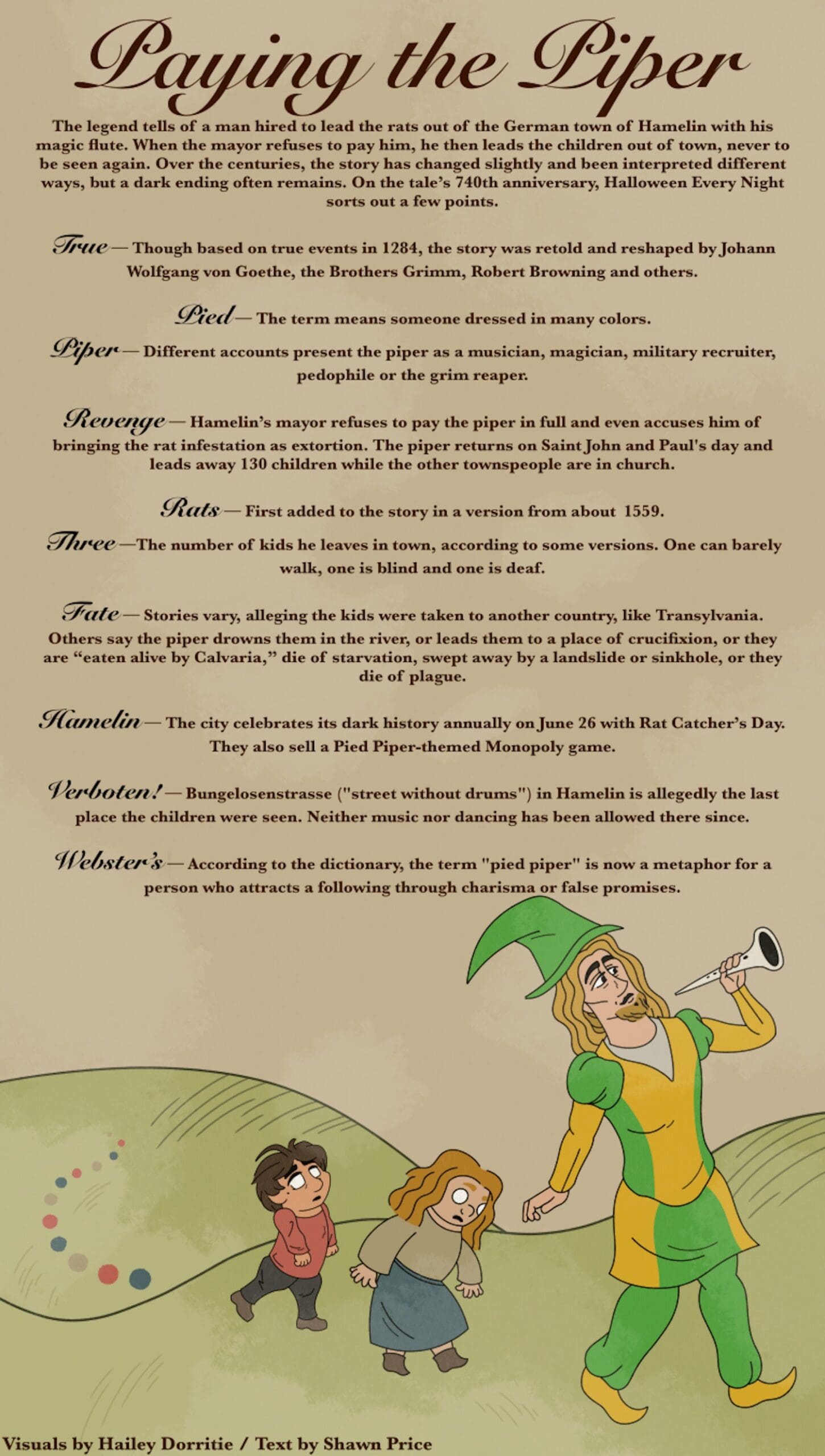 Paying the Piper

The legend tells of a man hired to lead the rats out of the German town of Hamelin with his magic flute. When the mayor refuses to pay him, he then leads the children out of town, never to be seen again. Over the centuries, the story has changed slightly and been interpreted different ways, but a dark ending often remains. On the tale's 740th anniversary, Halloween Every Night sorts out a few points.

True — Though based on true events in 1284, the story was retold and reshaped by Johann Wolfgang von Goethe, the Brothers Grimm, Robert Browning and others.

Pied — The term means someone dressed in many colors.

Piper — Different accounts present the piper as a musician, magician, military recruiter, pedophile or the grim reaper.

Revenge — Hamelin's mayor refuses to pay the piper in full and even accuses him of bringing the rat infestation as extortion. The piper returns on Saint John and Paul's day and leads away 130 children while the other townspeople are in church.

Rats — First added to the story in a version from about 1559.

Three —The number of kids he leaves in town, according to some versions. One can barely walk, one is blind and one is deaf.

Fate — Stories vary, alleging the kids were taken to another country, like Transylvania. Others say the piper drowns them in the river, or leads them to a place of crucifixion, or they are "eaten alive by Calvaria," die of starvation, swept away by a landslide or sinkhole, or they die of plague.

Hamelin — The city celebrates its dark history annually on June 26 with Rat Catcher's Day. They also sell a Pied Piper-themed Monopoly game.

Verboten! — Bungelosenstrasse ("street without drums") in Hamelin is allegedly the last place the children were seen. Neither music nor dancing has been allowed there since.

Webster's — According to the dictionary, the term "pied piper" is now a metaphor for a person who attracts a following through charisma or false promises.

Visuals by Hailey Dorritie / Text by Shawn Price